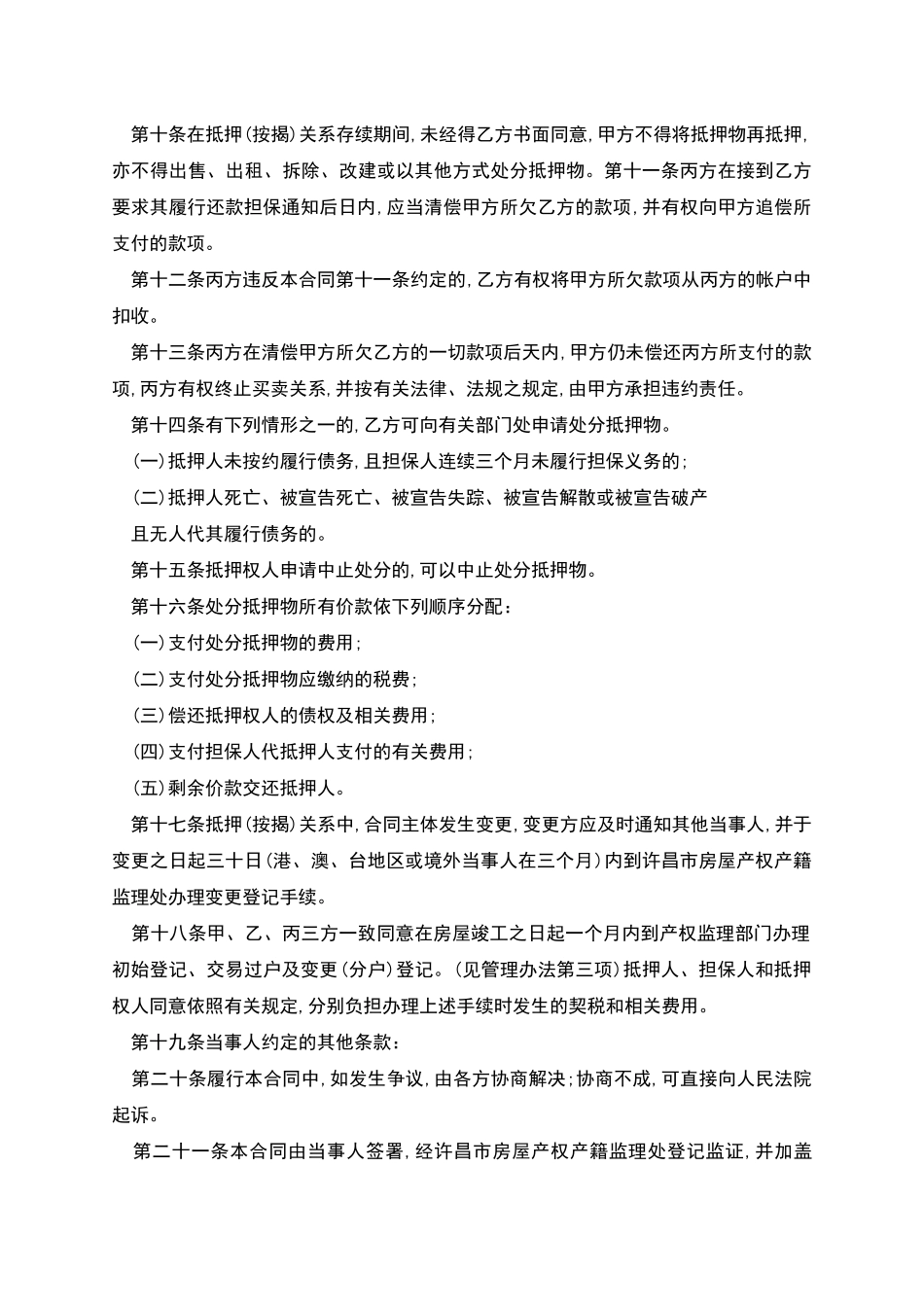 第十条在抵押(按揭)关系存续期间,未经得乙方书面同意,甲方不得将抵押物再抵押,亦不得出售、出租、拆除、改建或以其他方式处分抵押物。第十一条丙方在接到乙方要求其履行还款担保通知后日内,应当清偿甲方所欠乙方的款项,并有权向甲方追偿所支付的款项。

第十二条丙方违反本合同第十一条约定的,乙方有权将甲方所欠款项从丙方的帐户中扣收。

第十三条丙方在清偿甲方所欠乙方的一切款项后天内,甲方仍未偿还丙方所支付的款项,丙方有权终止买卖关系,并按有关法律、法规之规定,由甲方承担违约责任。

第十四条有下列情形之一的,乙方可向有关部门处申请处分抵押物。

(一)抵押人未按约履行债务,且担保人连续三个月未履行担保义务的;

(二)抵押人死亡、被宣告死亡、被宣告失踪、被宣告解散或被宣告破产

且无人代其履行债务的。

第十五条抵押权人申请中止处分的,可以中止处分抵押物。

第十六条处分抵押物所有价款依下列顺序分配:

(一)支付处分抵押物的费用;

(二)支付处分抵押物应缴纳的税费;

(三)偿还抵押权人的债权及相关费用;

(四)支付担保人代抵押人支付的有关费用;

(五)剩余价款交还抵押人。

第十七条抵押(按揭)关系中,合同主体发生变更,变更方应及时通知其他当事人,并于变更之日起三十日(港、澳、台地区或境外当事人在三个月)内到许昌市房屋产权产籍监理处办理变更登记手续。

第十八条甲、乙、丙三方一致同意在房屋竣工之日起一个月内到产权监理部门办理初始登记、交易过户及变更(分户)登记。(见管理办法第三项)抵押人、担保人和抵押权人同意依照有关规定,分别负担办理上述手续时发生的契税和相关费用。

第十九条当事人约定的其他条款:

第二十条履行本合同中,如发生争议,由各方协商解决;协商不成,可直接向人民法院起诉。

第二十一条本合同由当事人签署,经许昌市房屋产权产籍监理处登记监证,并加盖